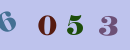 6 0 5 3